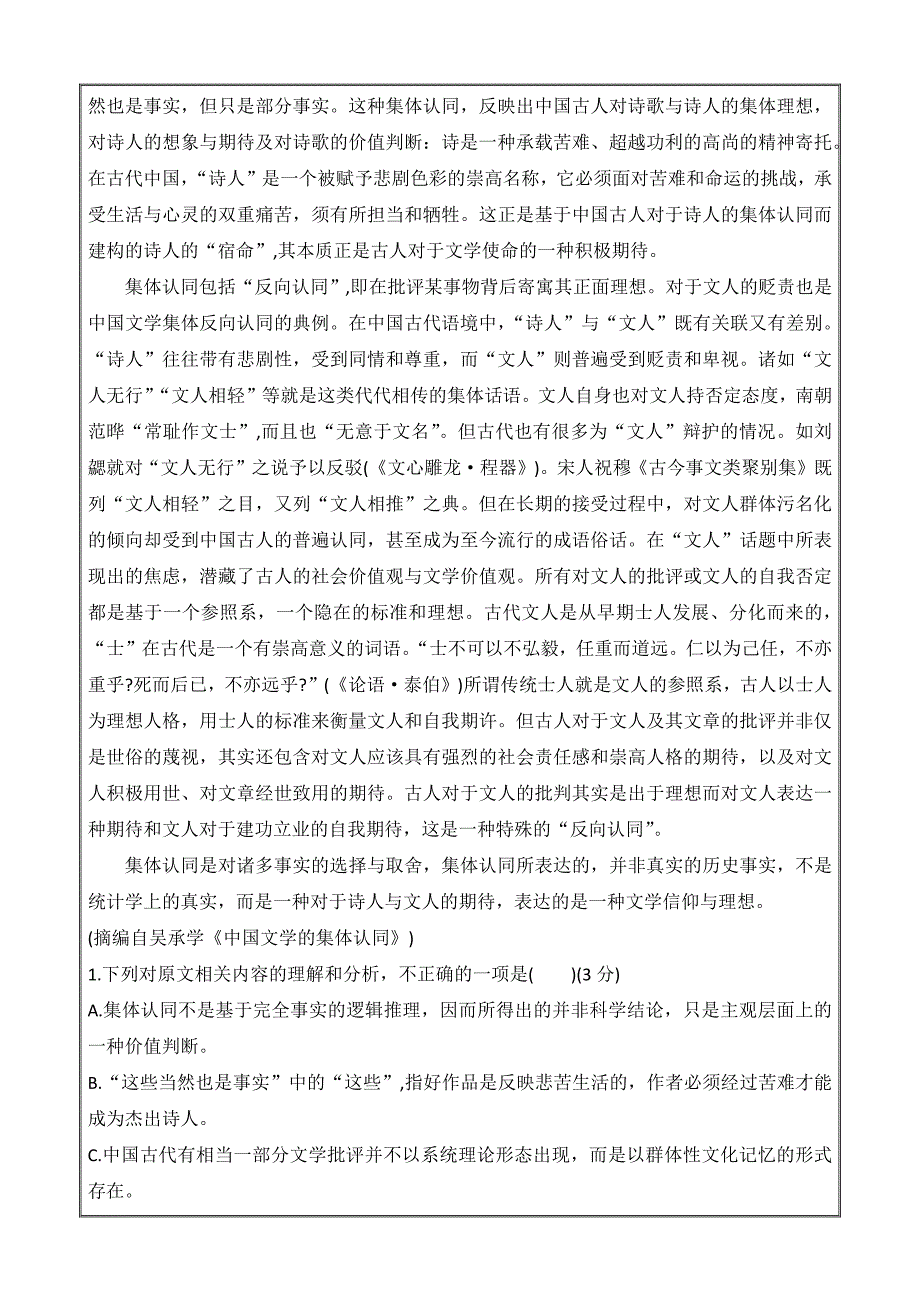 然也是事实，但只是部分事实。这种集体认同，反映出中国古人对诗歌与诗人的集体理想，对诗人的想象与期待及对诗歌的价值判断：诗是一种承载苦难、超越功利的高尚的精神寄托。在古代中国，“诗人”是一个被赋予悲剧色彩的崇高名称，它必须面对苦难和命运的挑战，承受生活与心灵的双重痛苦，须有所担当和牺牲。这正是基于中国古人对于诗人的集体认同而建构的诗人的“宿命”,其本质正是古人对于文学使命的一种积极期待。

集体认同包括“反向认同”,即在批评某事物背后寄寓其正面理想。对于文人的贬责也是中国文学集体反向认同的典例。在中国古代语境中，“诗人”与“文人”既有关联又有差别。“诗人”往往带有悲剧性，受到同情和尊重，而“文人”则普遍受到贬责和卑视。诸如“文人无行”“文人相轻”等就是这类代代相传的集体话语。文人自身也对文人持否定态度，南朝范晔“常耻作文士”,而且也“无意于文名”。但古代也有很多为“文人”辩护的情况。如刘勰就对“文人无行”之说予以反驳(《文心雕龙·程器》)。宋人祝穆《古今事文类聚别集》既列“文人相轻”之目，又列“文人相推”之典。但在长期的接受过程中，对文人群体污名化的倾向却受到中国古人的普遍认同，甚至成为至今流行的成语俗话。在“文人”话题中所表现出的焦虑，潜藏了古人的社会价值观与文学价值观。所有对文人的批评或文人的自我否定都是基于一个参照系，一个隐在的标准和理想。古代文人是从早期士人发展、分化而来的，“士”在古代是一个有崇高意义的词语。“士不可以不弘毅，任重而道远。仁以为己任，不亦重乎?死而后已，不亦远乎?”(《论语·泰伯》)所谓传统士人就是文人的参照系，古人以士人为理想人格，用士人的标准来衡量文人和自我期许。但古人对于文人及其文章的批评并非仅是世俗的蔑视，其实还包含对文人应该具有强烈的社会责任感和崇高人格的期待，以及对文人积极用世、对文章经世致用的期待。古人对于文人的批判其实是出于理想而对文人表达一种期待和文人对于建功立业的自我期待，这是一种特殊的“反向认同”。

集体认同是对诸多事实的选择与取舍，集体认同所表达的，并非真实的历史事实，不是统计学上的真实，而是一种对于诗人与文人的期待，表达的是一种文学信仰与理想。

(摘编自吴承学《中国文学的集体认同》)

1.下列对原文相关内容的理解和分析，不正确的一项是(　　)(3 分)

A.集体认同不是基于完全事实的逻辑推理，因而所得出的并非科学结论，只是主观层面上的一种价值判断。

B.“这些当然也是事实”中的“这些”,指好作品是反映悲苦生活的，作者必须经过苦难才能成为杰出诗人。

C.中国古代有相当一部分文学批评并不以系统理论形态出现，而是以群体性文化记忆的形式存在。